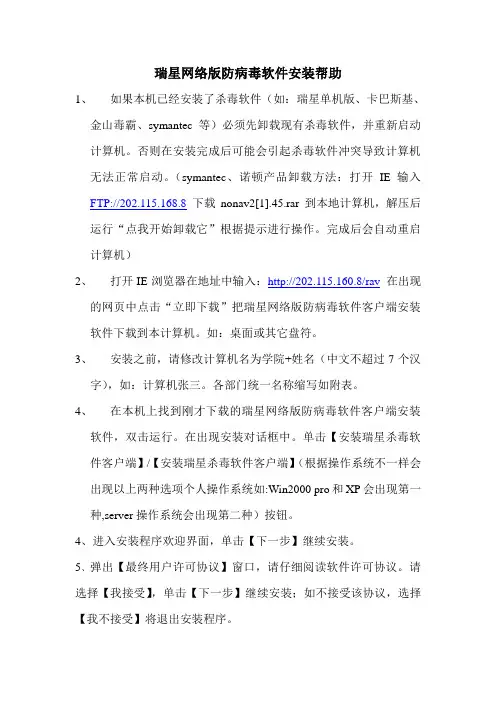 瑞星网络版防病毒软件安装帮助

1、 如果本机已经安装了杀毒软件（如：瑞星单机版、卡巴斯基、金山毒霸、symantec 等）必须先卸载现有杀毒软件，并重新启动计算机。否则在安装完成后可能会引起杀毒软件冲突导致计算机无法正常启动。（symantec、诺顿产品卸载方法：打开 IE 输入 FTP://202.115.168.8 下载 nonav2[1].45.rar 到本地计算机，解压后运行“点我开始卸载它”根据提示进行操作。完成后会自动重启计算机）

2、 打开 IE 浏览器在地址中输入：http://202.115.160.8/rav 在出现的网页中点击“立即下载”把瑞星网络版防病毒软件客户端安装软件下载到本计算机。如：桌面或其它盘符。

3、 安装之前，请修改计算机名为学院+姓名（中文不超过 7 个汉字），如：计算机张三。各部门统一名称缩写如附表。

4、 在本机上找到刚才下载的瑞星网络版防病毒软件客户端安装软件，双击运行。在出现安装对话框中。单击【安装瑞星杀毒软件客户端】/【安装瑞星杀毒软件客户端】(根据操作系统不一样会出现以上两种选项个人操作系统如:Win2000 pro 和 XP 会出现第一种,server 操作系统会出现第二种）按钮。

4、进入安装程序欢迎界面，单击【下一步】继续安装。

5、弹出【最终用户许可协议】窗口，请仔细阅读软件许可协议。请选择【我接受】，单击【下一步】继续安装；如不接受该协议，选择【我不接受】将退出安装程序。